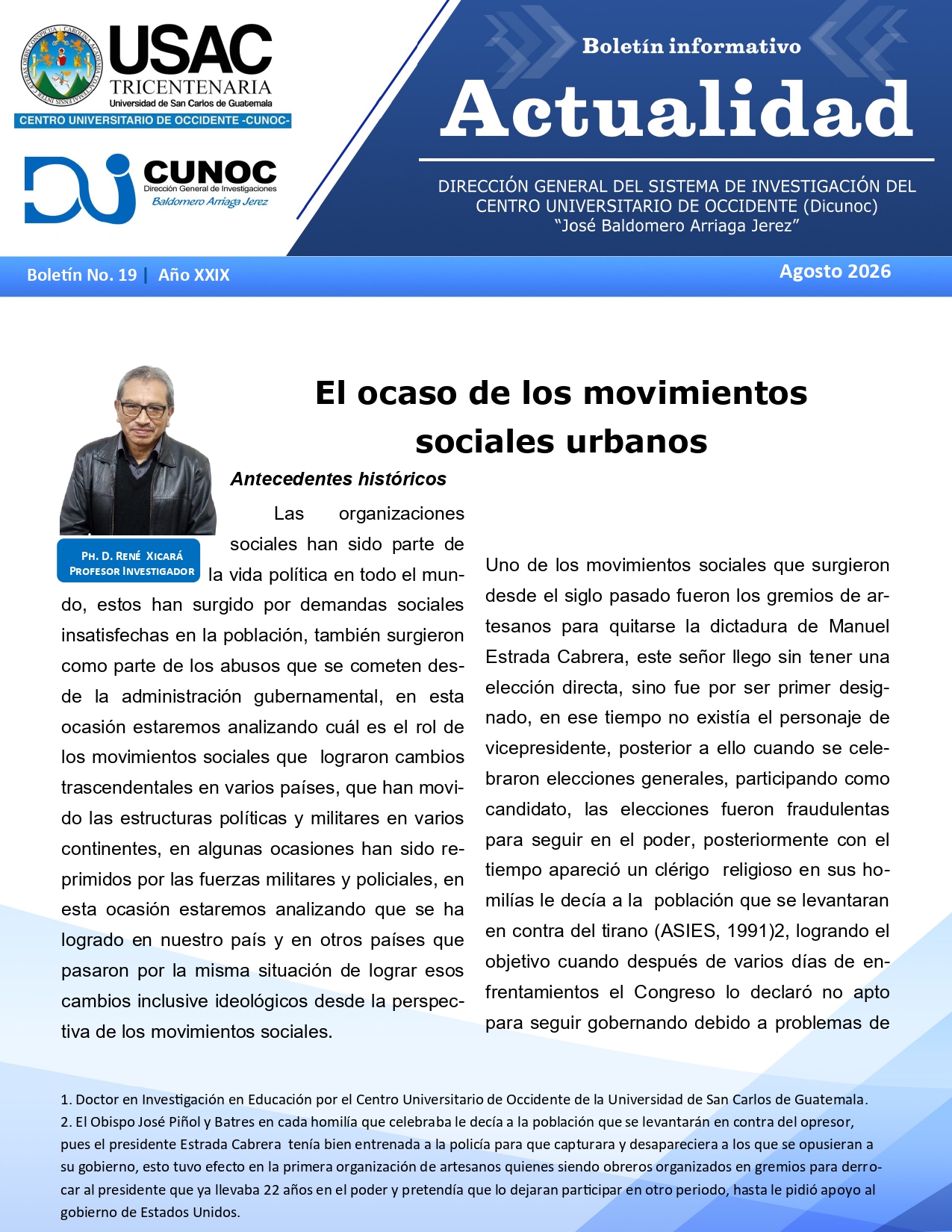 USAC
TRICENTENARIA
Universidad de San Carlos de Guatemala
CENTRO UNIVERSITARIO DE OCCIDENTE -CUNOC-

CUNOC
Dirección General de Investigaciones
Baldomero Arriaga Jerez

Boletín informativo
Actualidad
DIRECCIÓN GENERAL DEL SISTEMA DE INVESTIGACIÓN DEL CENTRO UNIVERSITARIO DE OCCIDENTE (Dicunoc)
"José Baldomero Arriaga Jerez"

Boletín No. 19 | Año XXIX
Agosto 2026

El ocaso de los movimientos sociales urbanos

PH. D. RENÉ XICARÁ
PROFESOR INVESTIGADOR

Antecedentes históricos

Las organizaciones sociales han sido parte de la vida política en todo el mundo, estos han surgido por demandas sociales insatisfechas en la población, también surgieron como parte de los abusos que se cometen desde la administración gubernamental, en esta ocasión estaremos analizando cuál es el rol de los movimientos sociales que lograron cambios trascendentales en varios países, que han movido las estructuras políticas y militares en varios continentes, en algunas ocasiones han sido reprimidos por las fuerzas militares y policiales, en esta ocasión estaremos analizando que se ha logrado en nuestro país y en otros países que pasaron por la misma situación de lograr esos cambios inclusive ideológicos desde la perspectiva de los movimientos sociales.

Uno de los movimientos sociales que surgieron desde el siglo pasado fueron los gremios de artesanos para quitarse la dictadura de Manuel Estrada Cabrera, este señor llego sin tener una elección directa, sino fue por ser primer designado, en ese tiempo no existía el personaje de vicepresidente, posterior a ello cuando se celebraron elecciones generales, participando como candidato, las elecciones fueron fraudulentas para seguir en el poder, posteriormente con el tiempo apareció un clérigo religioso en sus homilías le decía a la población que se levantaran en contra del tirano (ASIES, 1991)2, logrando el objetivo cuando después de varios días de enfrentamientos el Congreso lo declaró no apto para seguir gobernando debido a problemas de

1. Doctor en Investigación en Educación por el Centro Universitario de Occidente de la Universidad de San Carlos de Guatemala.
2. El Obispo José Piñol y Batres en cada homilía que celebraba le decía a la población que se levantarán en contra del opresor, pues el presidente Estrada Cabrera tenía bien entrenada a la policía para que capturara y desapareciera a los que se opusieran a su gobierno, esto tuvo efecto en la primera organización de artesanos quienes siendo obreros organizados en gremios para derrocar al presidente que ya llevaba 22 años en el poder y pretendía que lo dejaran participar en otro periodo, hasta le pidió apoyo al gobierno de Estados Unidos.